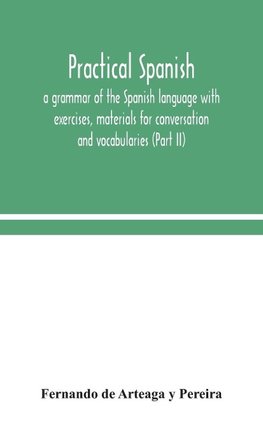 Practical Spanish

a grammar of the Spanish language with exercises, materials for conversation and vocabularies (Part II)

Fernando de Arteaga y Pereira